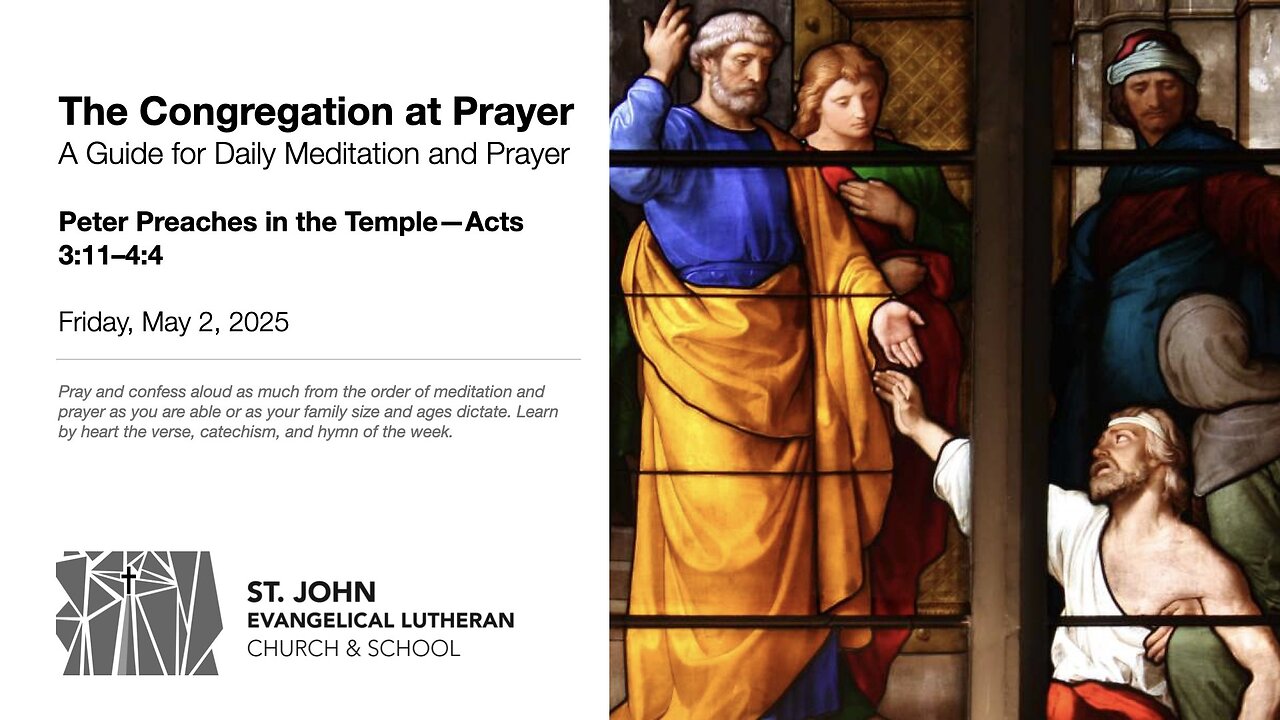 The Congregation at Prayer
A Guide for Daily Meditation and Prayer

Peter Preaches in the Temple—Acts 3:11–4:4

Friday, May 2, 2025

Pray and confess aloud as much from the order of meditation and prayer as you are able or as your family size and ages dictate. Learn by heart the verse, catechism, and hymn of the week.

ST. JOHN
EVANGELICAL LUTHERAN
CHURCH & SCHOOL